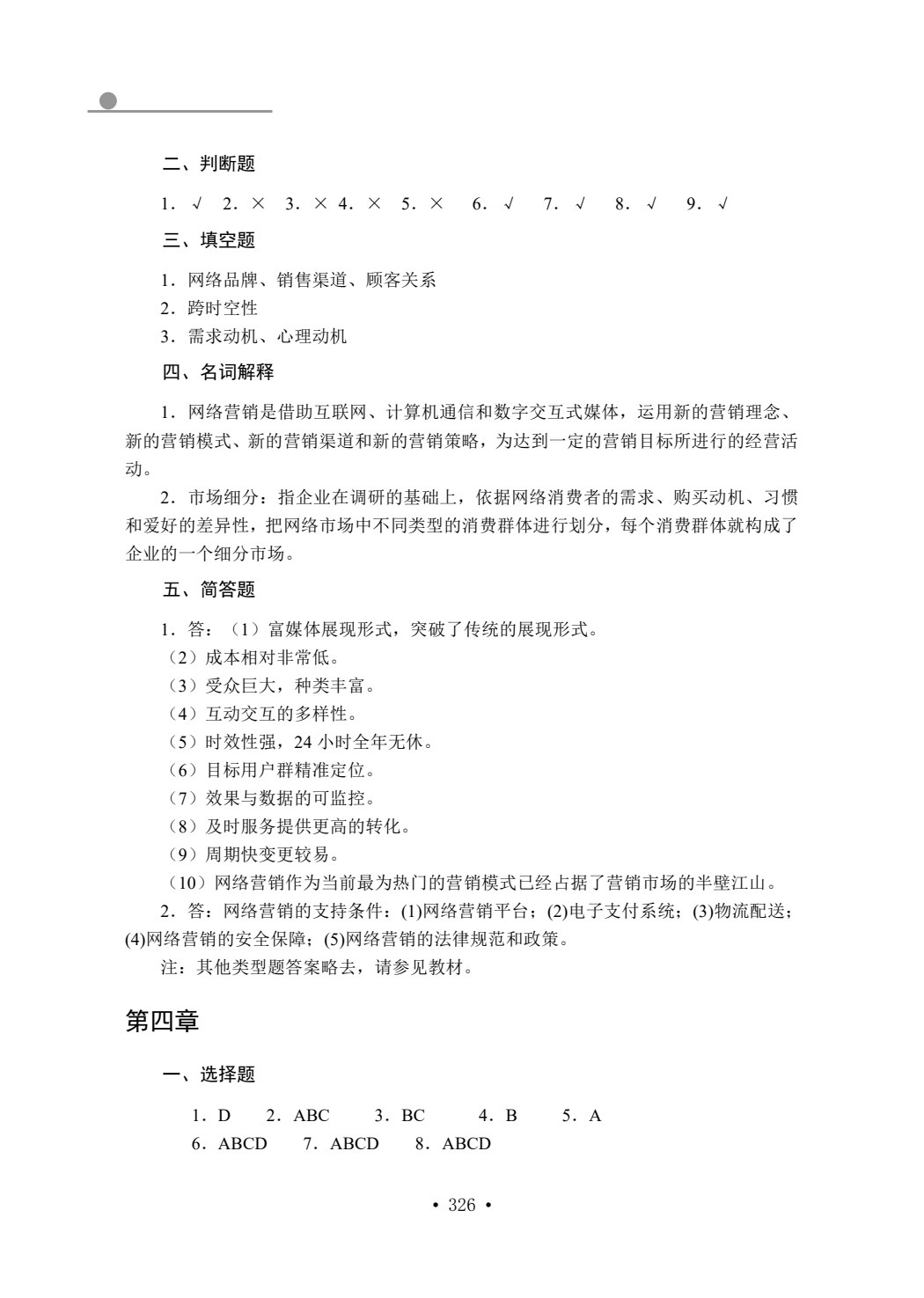 二、判断题

1.√ 2.× 3.× 4.× 5.× 6.√ 7.√ 8.√ 9.√

三、填空题

1.网络品牌、销售渠道、顾客关系
2.跨时空性
3.需求动机、心理动机

四、名词解释

1.网络营销是借助互联网、计算机通信和数字交互式媒体，运用新的营销理念、新的营销模式、新的营销渠道和新的营销策略，为达到一定的营销目标所进行的经营活动。

2.市场细分：指企业在调研的基础上，依据网络消费者的需求、购买动机、习惯和爱好的差异性，把网络市场中不同类型的消费群体进行划分，每个消费群体就构成了企业的一个细分市场。

五、简答题

1.答：（1）富媒体展现形式，突破了传统的展现形式。
（2）成本相对非常低。
（3）受众巨大，种类丰富。
（4）互动交互的多样性。
（5）时效性强，24小时全年无休。
（6）目标用户群精准定位。
（7）效果与数据的可监控。
（8）及时服务提供更高的转化。
（9）周期快变更较易。
（10）网络营销作为当前最为热门的营销模式已经占据了营销市场的半壁江山。

2.答：网络营销的支持条件：(1)网络营销平台；(2)电子支付系统；(3)物流配送；(4)网络营销的安全保障；(5)网络营销的法律规范和政策。

注：其他类型题答案略去，请参见教材。

第四章

一、选择题

1.D 2.ABC 3.BC 4.B 5.A
6.ABCD 7.ABCD 8.ABCD

• 326 •